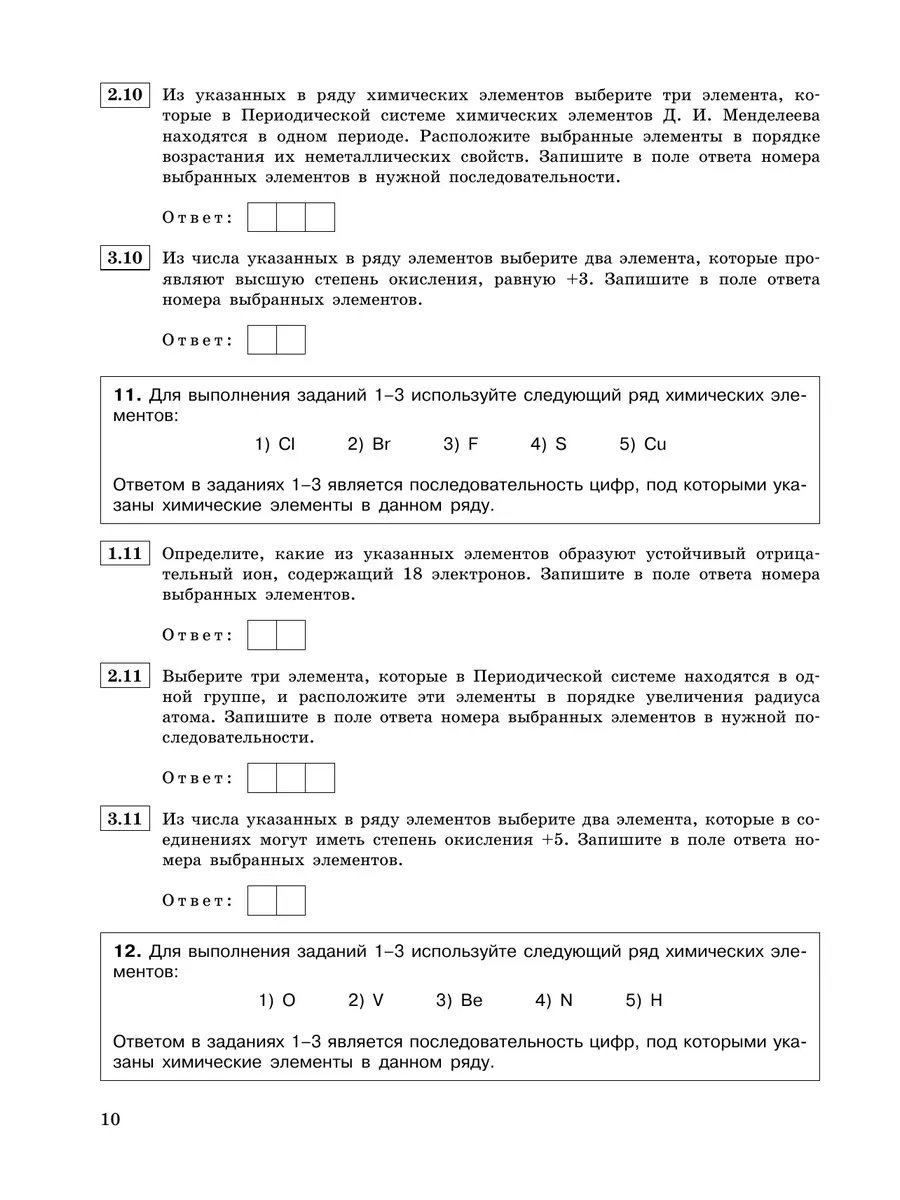 2.10 Из указанных в ряду химических элементов выберите три элемента, которые в Периодической системе химических элементов Д. И. Менделеева находятся в одном периоде. Расположите выбранные элементы в порядке возрастания их неметаллических свойств. Запишите в поле ответа номера выбранных элементов в нужной последовательности.

Ответ:

3.10 Из числа указанных в ряду элементов выберите два элемента, которые проявляют высшую степень окисления, равную +3. Запишите в поле ответа номера выбранных элементов.

Ответ:

11. Для выполнения заданий 1–3 используйте следующий ряд химических элементов:

1) Cl 2) Br 3) F 4) S 5) Cu

Ответом в заданиях 1–3 является последовательность цифр, под которыми указаны химические элементы в данном ряду.

1.11 Определите, какие из указанных элементов образуют устойчивый отрицательный ион, содержащий 18 электронов. Запишите в поле ответа номера выбранных элементов.

Ответ:

2.11 Выберите три элемента, которые в Периодической системе находятся в одной группе, и расположите эти элементы в порядке увеличения радиуса атома. Запишите в поле ответа номера выбранных элементов в нужной последовательности.

Ответ:

3.11 Из числа указанных в ряду элементов выберите два элемента, которые в соединениях могут иметь степень окисления +5. Запишите в поле ответа номера выбранных элементов.

Ответ:

12. Для выполнения заданий 1–3 используйте следующий ряд химических элементов:

1) O 2) V 3) Be 4) N 5) H

Ответом в заданиях 1–3 является последовательность цифр, под которыми указаны химические элементы в данном ряду.

10